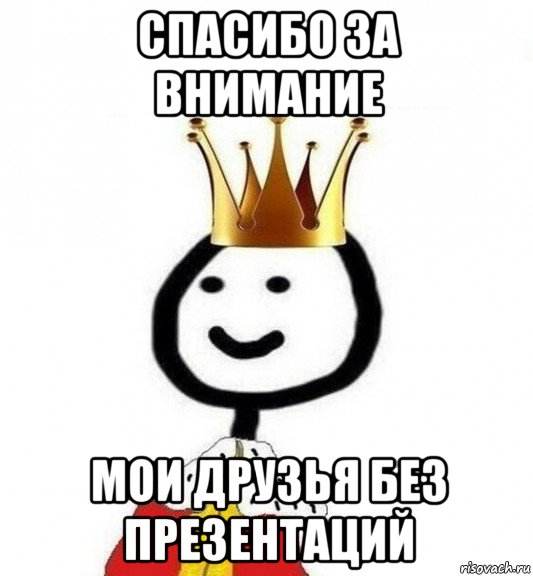 СПАСИБО ЗА ВНИМАНИЕ

МОИ ДРУЗЬЯ БЕЗ ПРЕЗЕНТАЦИЙ

risovach.ru